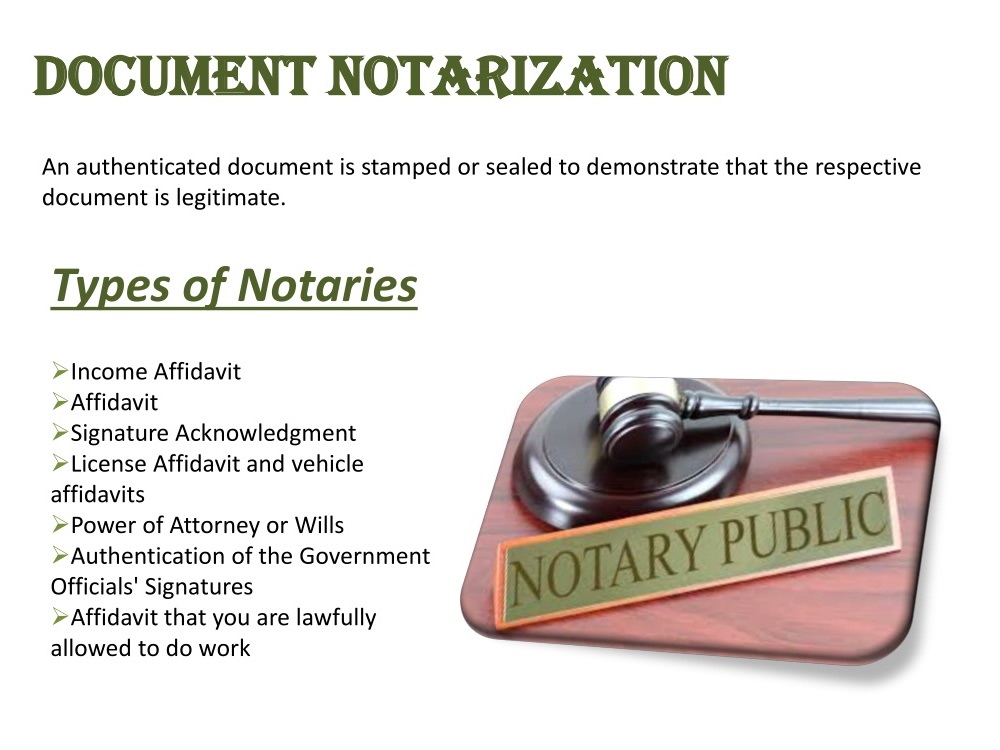 DOCUMENT NOTARIZATION

An authenticated document is stamped or sealed to demonstrate that the respective document is legitimate.

Types of Notaries

➢Income Affidavit
➢Affidavit
➢Signature Acknowledgment
➢License Affidavit and vehicle affidavits
➢Power of Attorney or Wills
➢Authentication of the Government Officials' Signatures
➢Affidavit that you are lawfully allowed to do work

NOTARY PUBLIC